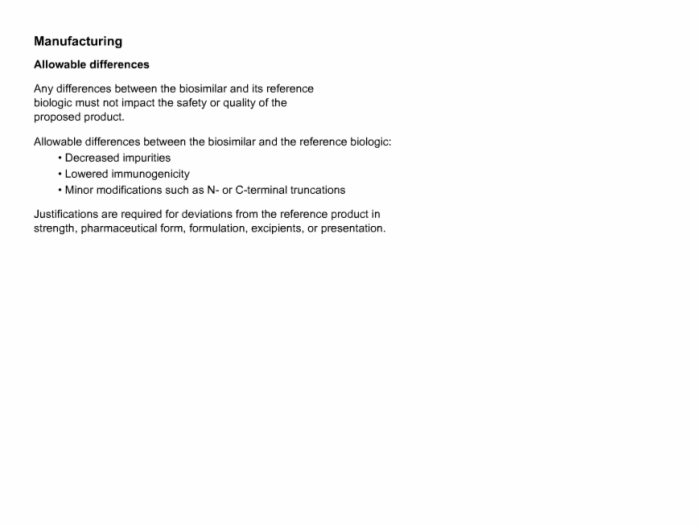 Manufacturing

Allowable differences

Any differences between the biosimilar and its reference biologic must not impact the safety or quality of the proposed product.

Allowable differences between the biosimilar and the reference biologic:
• Decreased impurities
• Lowered immunogenicity
• Minor modifications such as N- or C-terminal truncations

Justifications are required for deviations from the reference product in strength, pharmaceutical form, formulation, excipients, or presentation.